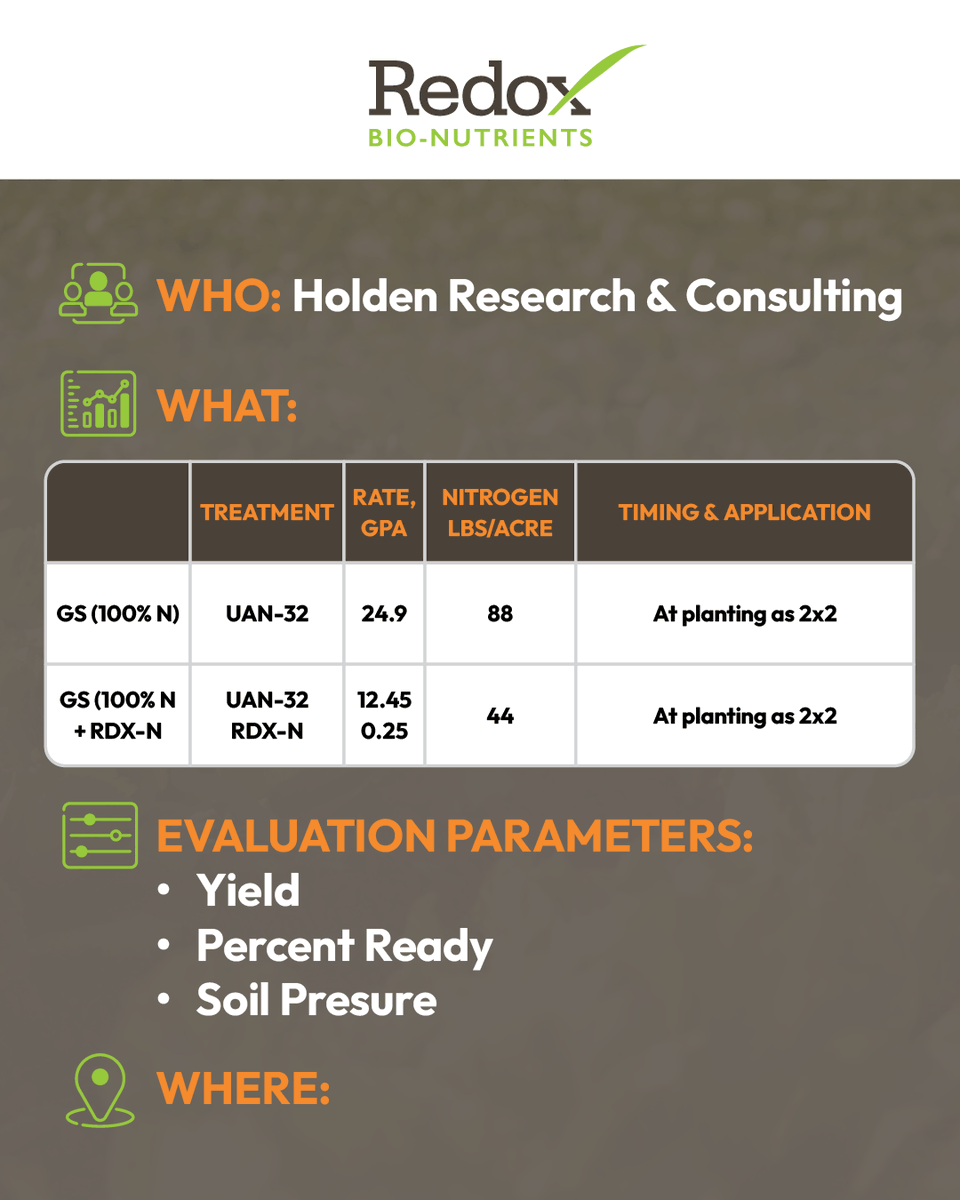 Redox
BIO-NUTRIENTS

WHO: Holden Research & Consulting

WHAT:

| | TREATMENT | RATE, GPA | NITROGEN LBS/ACRE | TIMING & APPLICATION |
|---|---|---|---|---|
| GS (100% N) | UAN-32 | 24.9 | 88 | At planting as 2x2 |
| GS (100% N + RDX-N | UAN-32 RDX-N | 12.45 0.25 | 44 | At planting as 2x2 |

EVALUATION PARAMETERS:
• Yield
• Percent Ready
• Soil Presure

WHERE: